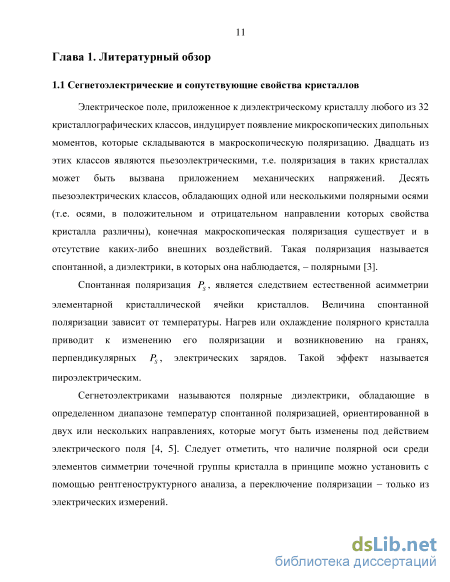 11

Глава 1. Литературный обзор

1.1 Сегнетоэлектрические и сопутствующие свойства кристаллов

Электрическое поле, приложенное к диэлектрическому кристаллу любого из 32 кристаллографических классов, индуцирует появление микроскопических дипольных моментов, которые складываются в макроскопическую поляризацию. Двадцать из этих классов являются пьезоэлектрическими, т.е. поляризация в таких кристаллах может быть вызвана приложением механических напряжений. Десять пьезоэлектрических классов, обладающих одной или несколькими полярными осями (т.е. осями, в положительном и отрицательном направлении которых свойства кристалла различны), конечная макроскопическая поляризация существует и в отсутствие каких-либо внешних воздействий. Такая поляризация называется спонтанной, а диэлектрики, в которых она наблюдается, – полярными [3].

Спонтанная поляризация $P_S$, является следствием естественной асимметрии элементарной кристаллической ячейки кристаллов. Величина спонтанной поляризации зависит от температуры. Нагрев или охлаждение полярного кристалла приводит к изменению его поляризации и возникновению на гранях, перпендикулярных $P_S$, электрических зарядов. Такой эффект называется пироэлектрическим.

Сегнетоэлектриками называются полярные диэлектрики, обладающие в определенном диапазоне температур спонтанной поляризацией, ориентированной в двух или нескольких направлениях, которые могут быть изменены под действием электрического поля [4, 5]. Следует отметить, что наличие полярной оси среди элементов симметрии точечной группы кристалла в принципе можно установить с помощью рентгеноструктурного анализа, а переключение поляризации – только из электрических измерений.

dsLib.net
библиотека диссертаций